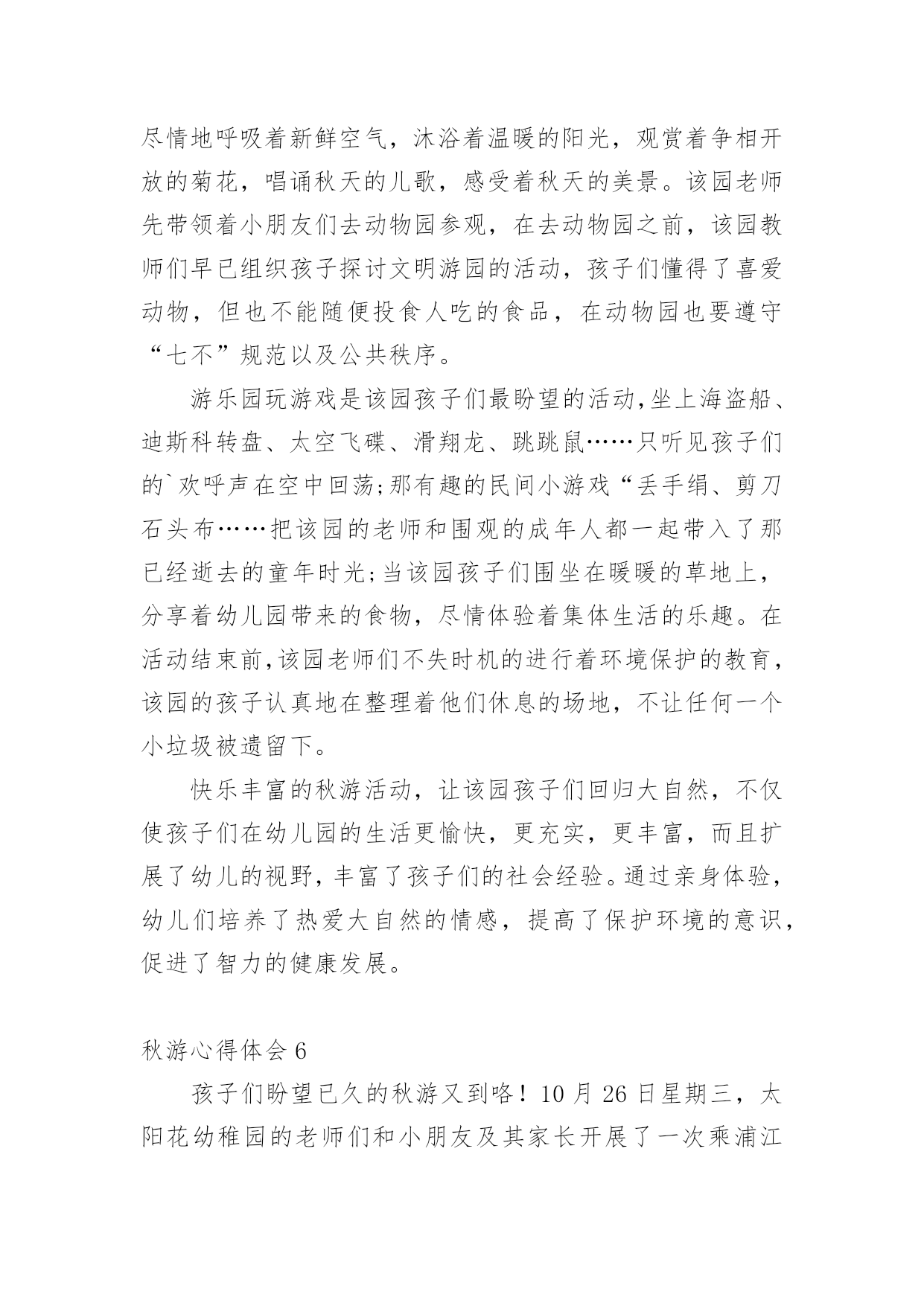 尽情地呼吸着新鲜空气，沐浴着温暖的阳光，观赏着争相开放的菊花，唱诵秋天的儿歌，感受着秋天的美景。该园老师先带领着小朋友们去动物园参观，在去动物园之前，该园教师们早已组织孩子探讨文明游园的活动，孩子们懂得了喜爱动物，但也不能随便投食人吃的食品，在动物园也要遵守“七不”规范以及公共秩序。

游乐园玩游戏是该园孩子们最盼望的活动,坐上海盗船、迪斯科转盘、太空飞碟、滑翔龙、跳跳鼠……只听见孩子们的`欢呼声在空中回荡;那有趣的民间小游戏“丢手绢、剪刀石头布……把该园的老师和围观的成年人都一起带入了那已经逝去的童年时光;当该园孩子们围坐在暖暖的草地上，分享着幼儿园带来的食物，尽情体验着集体生活的乐趣。在活动结束前,该园老师们不失时机的进行着环境保护的教育，该园的孩子认真地在整理着他们休息的场地，不让任何一个小垃圾被遗留下。

快乐丰富的秋游活动，让该园孩子们回归大自然，不仅使孩子们在幼儿园的生活更愉快，更充实，更丰富，而且扩展了幼儿的视野，丰富了孩子们的社会经验。通过亲身体验，幼儿们培养了热爱大自然的情感，提高了保护环境的意识，促进了智力的健康发展。

秋游心得体会 6

孩子们盼望已久的秋游又到咯！10 月 26 日星期三，太阳花幼稚园的老师们和小朋友及其家长开展了一次乘浦江